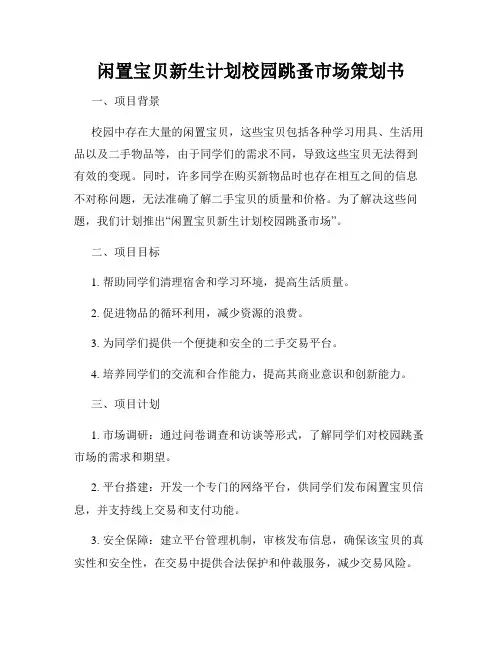 闲置宝贝新生计划校园跳蚤市场策划书

一、项目背景

校园中存在大量的闲置宝贝，这些宝贝包括各种学习用具、生活用品以及二手物品等，由于同学们的需求不同，导致这些宝贝无法得到有效的变现。同时，许多同学在购买新物品时也存在相互之间的信息不对称问题，无法准确了解二手宝贝的质量和价格。为了解决这些问题，我们计划推出“闲置宝贝新生计划校园跳蚤市场”。

二、项目目标

1. 帮助同学们清理宿舍和学习环境，提高生活质量。

2. 促进物品的循环利用，减少资源的浪费。

3. 为同学们提供一个便捷和安全的二手交易平台。

4. 培养同学们的交流和合作能力，提高其商业意识和创新能力。

三、项目计划

1. 市场调研：通过问卷调查和访谈等形式，了解同学们对校园跳蚤市场的需求和期望。

2. 平台搭建：开发一个专门的网络平台，供同学们发布闲置宝贝信息，并支持线上交易和支付功能。

3. 安全保障：建立平台管理机制，审核发布信息，确保该宝贝的真实性和安全性，在交易中提供合法保护和仲裁服务，减少交易风险。